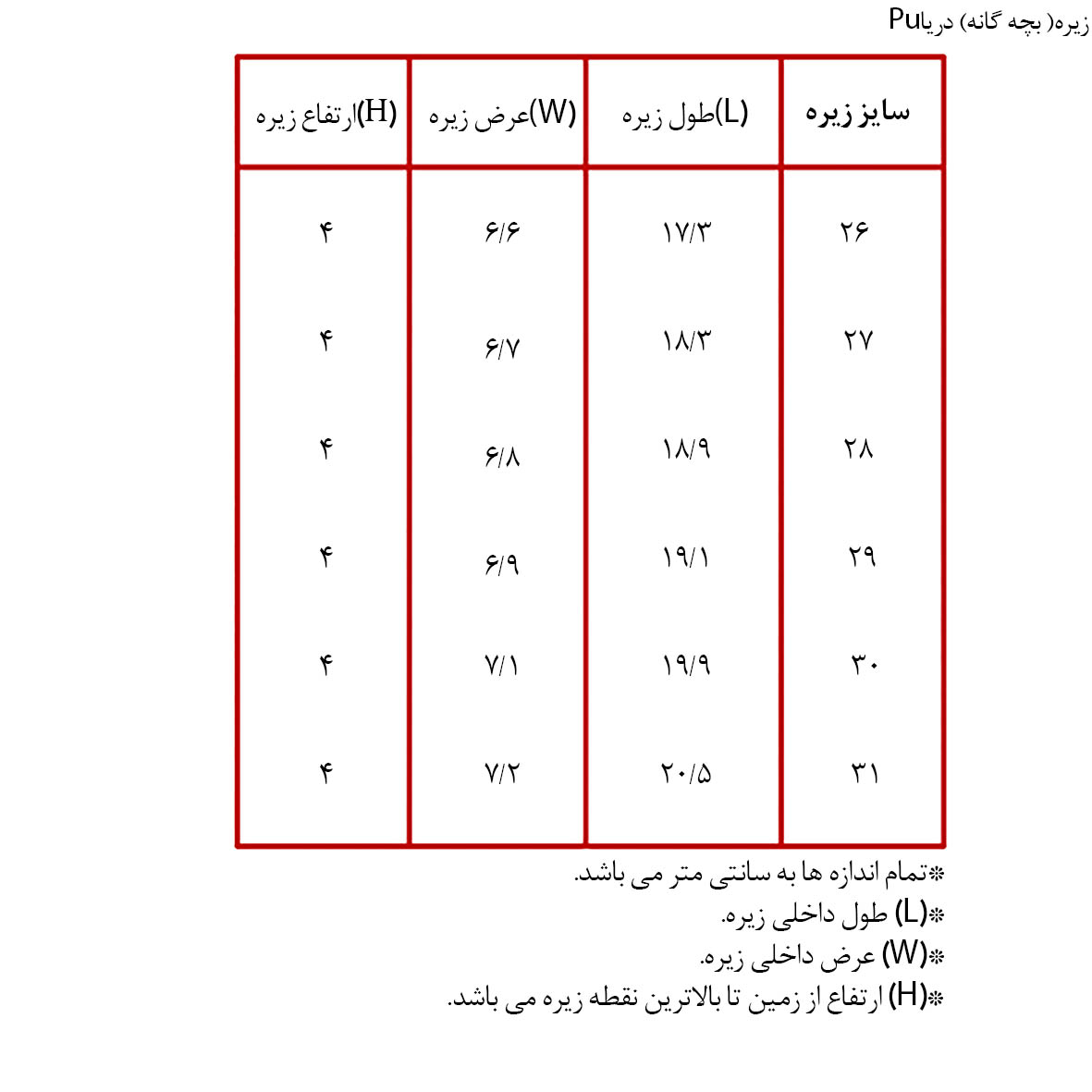 زیره( بچه گانه) دریاPu

| سایز زیره | (L)طول زیره | (W)عرض زیره | (H)ارتفاع زیره |
|---|---|---|---|
| ۲۶ | ۱۷/۳ | ۶/۶ | ۴ |
| ۲۷ | ۱۸/۳ | ۶/۷ | ۴ |
| ۲۸ | ۱۸/۹ | ۶/۸ | ۴ |
| ۲۹ | ۱۹/۱ | ۶/۹ | ۴ |
| ۳۰ | ۱۹/۹ | ۷/۱ | ۴ |
| ۳۱ | ۲۰/۵ | ۷/۲ | ۴ |

❊تمام اندازه ها به سانتی متر می باشد.
❊(L) طول داخلی زیره.
❊(W) عرض داخلی زیره.
❊(H) ارتفاع از زمین تا بالاترین نقطه زیره می باشد.